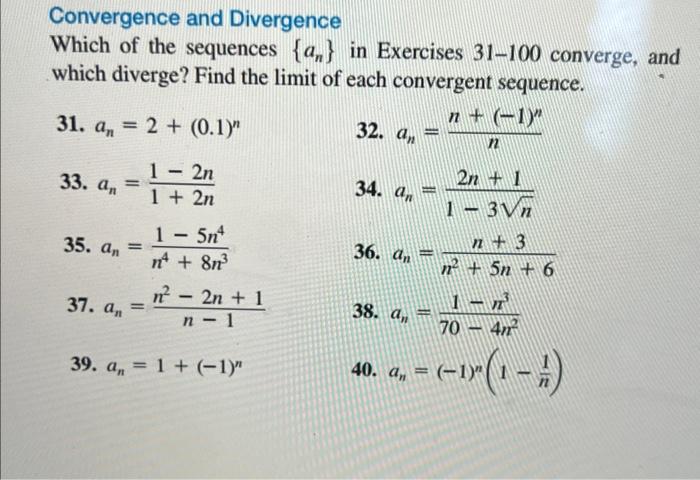 Convergence and Divergence

Which of the sequences $\{a_n\}$ in Exercises 31–100 converge, and which diverge? Find the limit of each convergent sequence.

31. $a_n = 2 + (0.1)^n$

32. $a_n = \frac{n + (-1)^n}{n}$

33. $a_n = \frac{1 - 2n}{1 + 2n}$

34. $a_n = \frac{2n + 1}{1 - 3\sqrt{n}}$

35. $a_n = \frac{1 - 5n^4}{n^4 + 8n^3}$

36. $a_n = \frac{n + 3}{n^2 + 5n + 6}$

37. $a_n = \frac{n^2 - 2n + 1}{n - 1}$

38. $a_n = \frac{1 - n^3}{70 - 4n^2}$

39. $a_n = 1 + (-1)^n$

40. $a_n = (-1)^n\left(1 - \frac{1}{n}\right)$